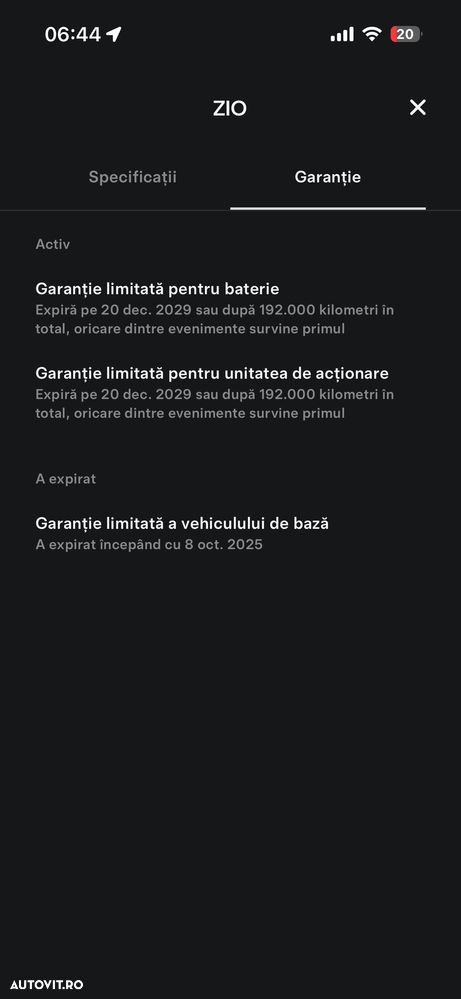 06:44

20

ZIO

Specificații

Garanție

Activ

Garanție limitată pentru baterie
Expiră pe 20 dec. 2029 sau după 192.000 kilometri în total, oricare dintre evenimente survine primul

Garanție limitată pentru unitatea de acționare
Expiră pe 20 dec. 2029 sau după 192.000 kilometri în total, oricare dintre evenimente survine primul

A expirat

Garanție limitată a vehiculului de bază
A expirat începând cu 8 oct. 2025

AUTOVIT.RO